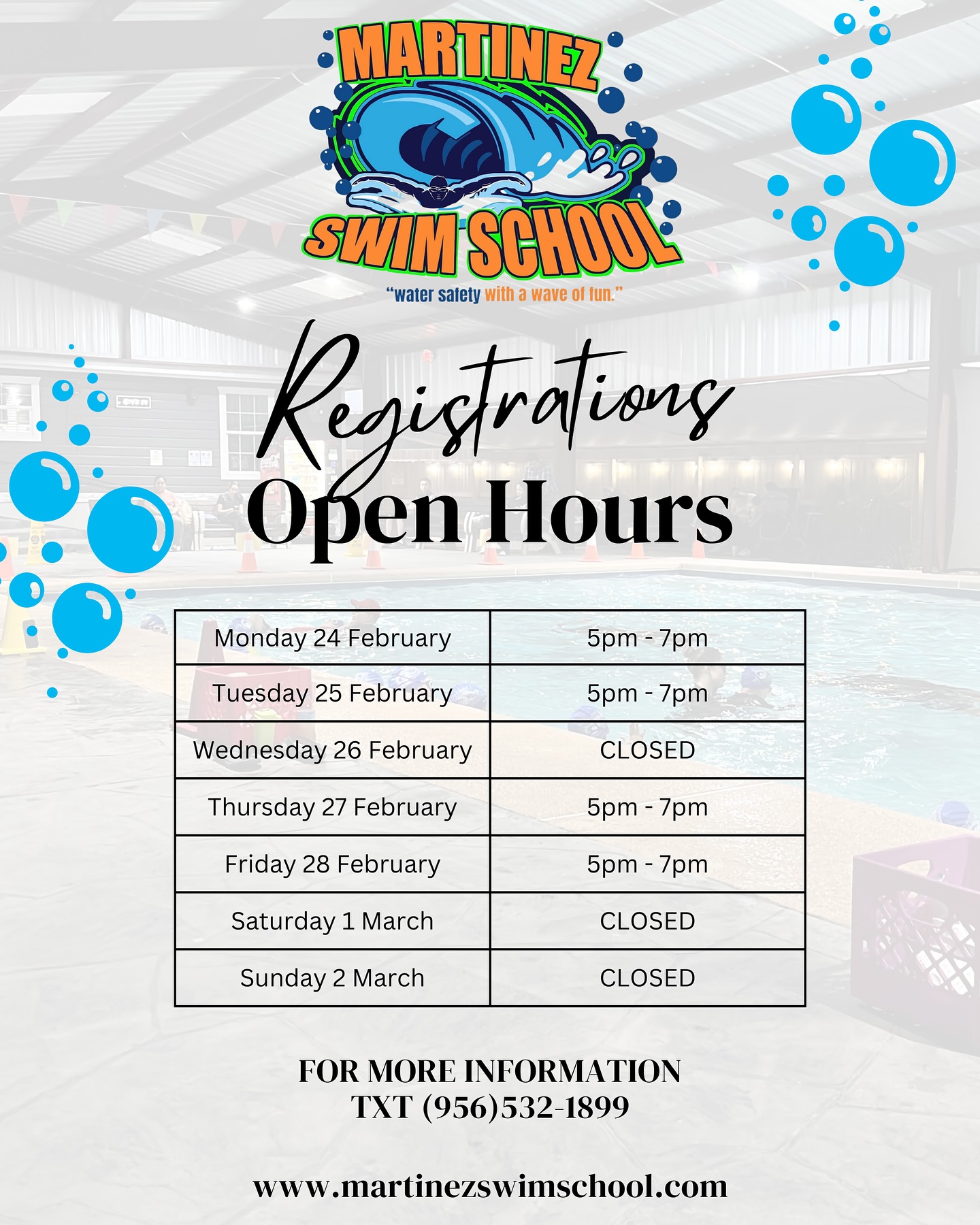 MARTINEZ
SWIM SCHOOL
"water safety with a wave of fun."

Registrations
Open Hours

| Monday 24 February | 5pm - 7pm |
|---|---|
| Tuesday 25 February | 5pm - 7pm |
| Wednesday 26 February | CLOSED |
| Thursday 27 February | 5pm - 7pm |
| Friday 28 February | 5pm - 7pm |
| Saturday 1 March | CLOSED |
| Sunday 2 March | CLOSED |

FOR MORE INFORMATION
TXT (956)532-1899

www.martinezswimschool.com